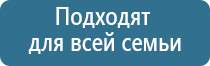 Подходят
для всей семьи